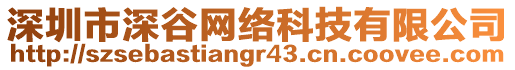 深圳市深谷网络科技有限公司
http://szsebastiangr43.cn.coovee.com